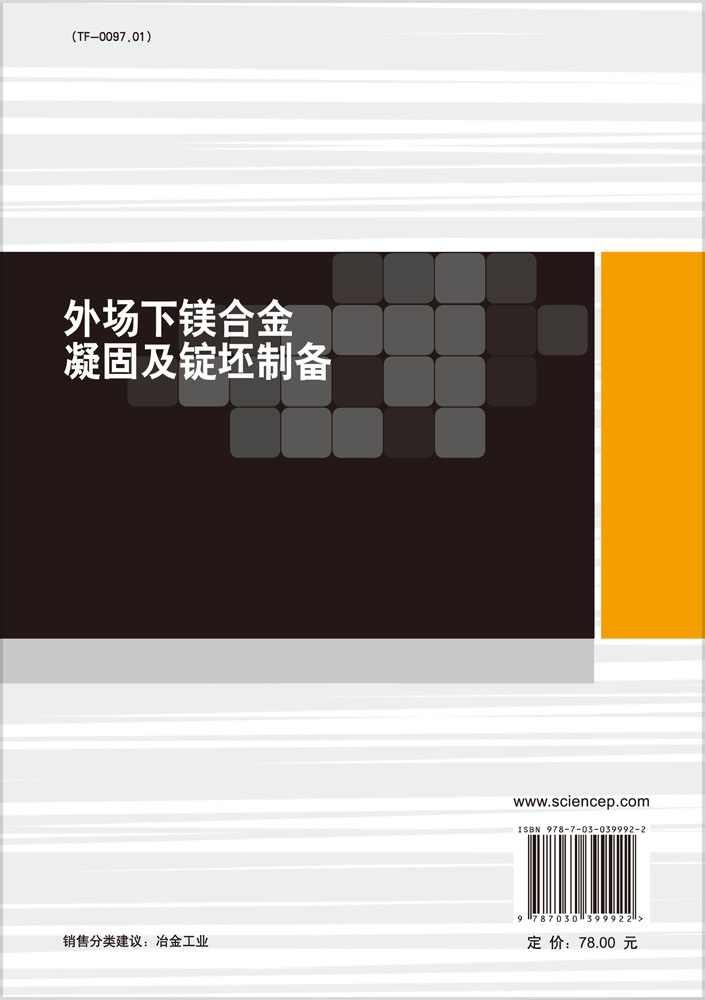 (TF-0097.01)

外场下镁合金
凝固及锭坯制备

www.sciencep.com

ISBN 978-7-03-039992-2

9 787030 399922 >

销售分类建议：冶金工业

定 价：78.00 元